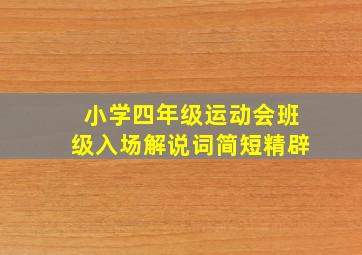 小学四年级运动会班级入场解说词简短精辟